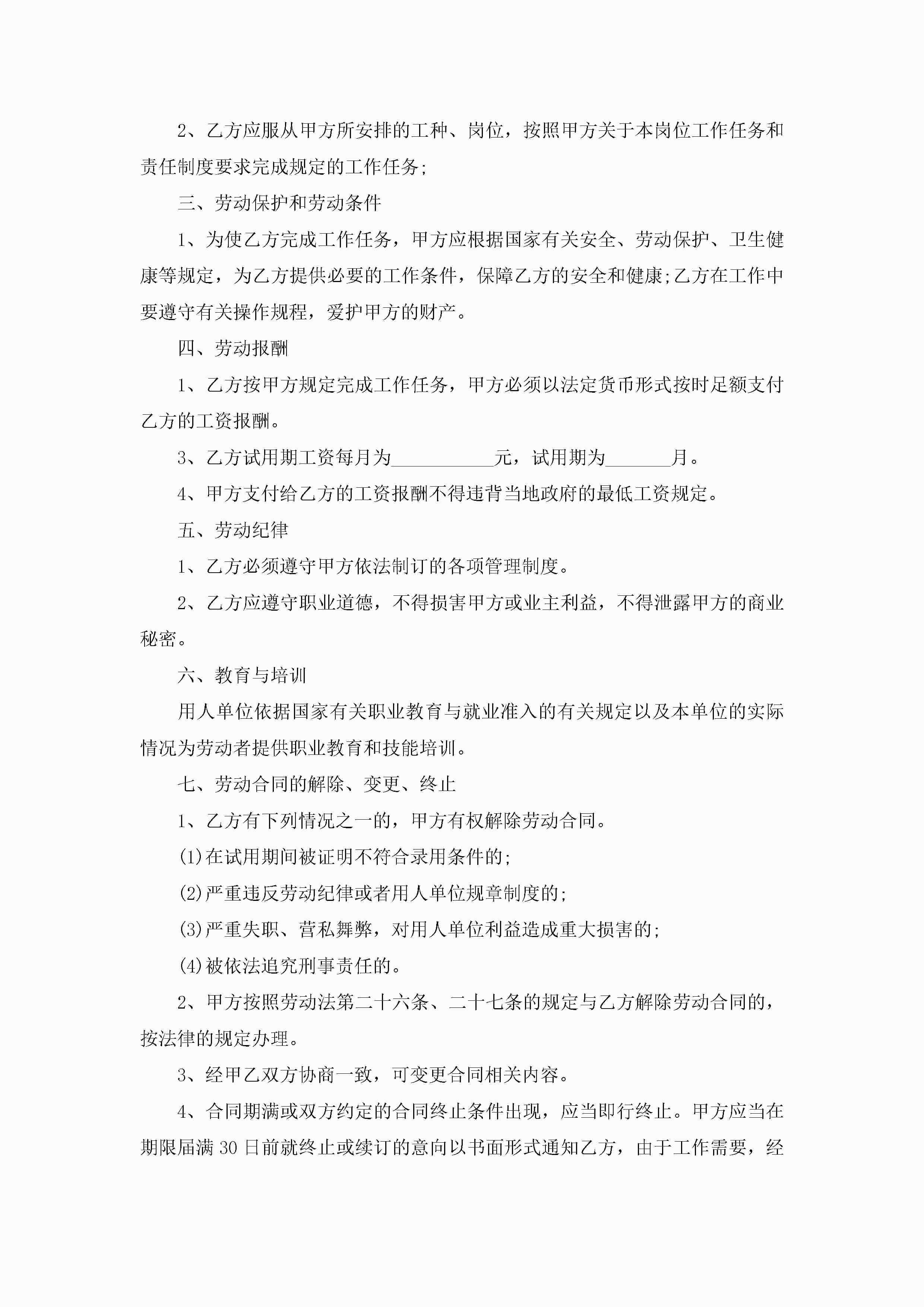 2、乙方应服从甲方所安排的工种、岗位，按照甲方关于本岗位工作任务和责任制度要求完成规定的工作任务;

三、劳动保护和劳动条件

1、为使乙方完成工作任务，甲方应根据国家有关安全、劳动保护、卫生健康等规定，为乙方提供必要的工作条件，保障乙方的安全和健康;乙方在工作中要遵守有关操作规程，爱护甲方的财产。

四、劳动报酬

1、乙方按甲方规定完成工作任务，甲方必须以法定货币形式按时足额支付乙方的工资报酬。

3、乙方试用期工资每月为___________元，试用期为_______月。

4、甲方支付给乙方的工资报酬不得违背当地政府的最低工资规定。

五、劳动纪律

1、乙方必须遵守甲方依法制订的各项管理制度。

2、乙方应遵守职业道德，不得损害甲方或业主利益，不得泄露甲方的商业秘密。

六、教育与培训

用人单位依据国家有关职业教育与就业准入的有关规定以及本单位的实际情况为劳动者提供职业教育和技能培训。

七、劳动合同的解除、变更、终止

1、乙方有下列情况之一的，甲方有权解除劳动合同。

(1)在试用期间被证明不符合录用条件的;

(2)严重违反劳动纪律或者用人单位规章制度的;

(3)严重失职、营私舞弊，对用人单位利益造成重大损害的;

(4)被依法追究刑事责任的。

2、甲方按照劳动法第二十六条、二十七条的规定与乙方解除劳动合同的，按法律的规定办理。

3、经甲乙双方协商一致，可变更合同相关内容。

4、合同期满或双方约定的合同终止条件出现，应当即行终止。甲方应当在期限届满30日前就终止或续订的意向以书面形式通知乙方，由于工作需要，经